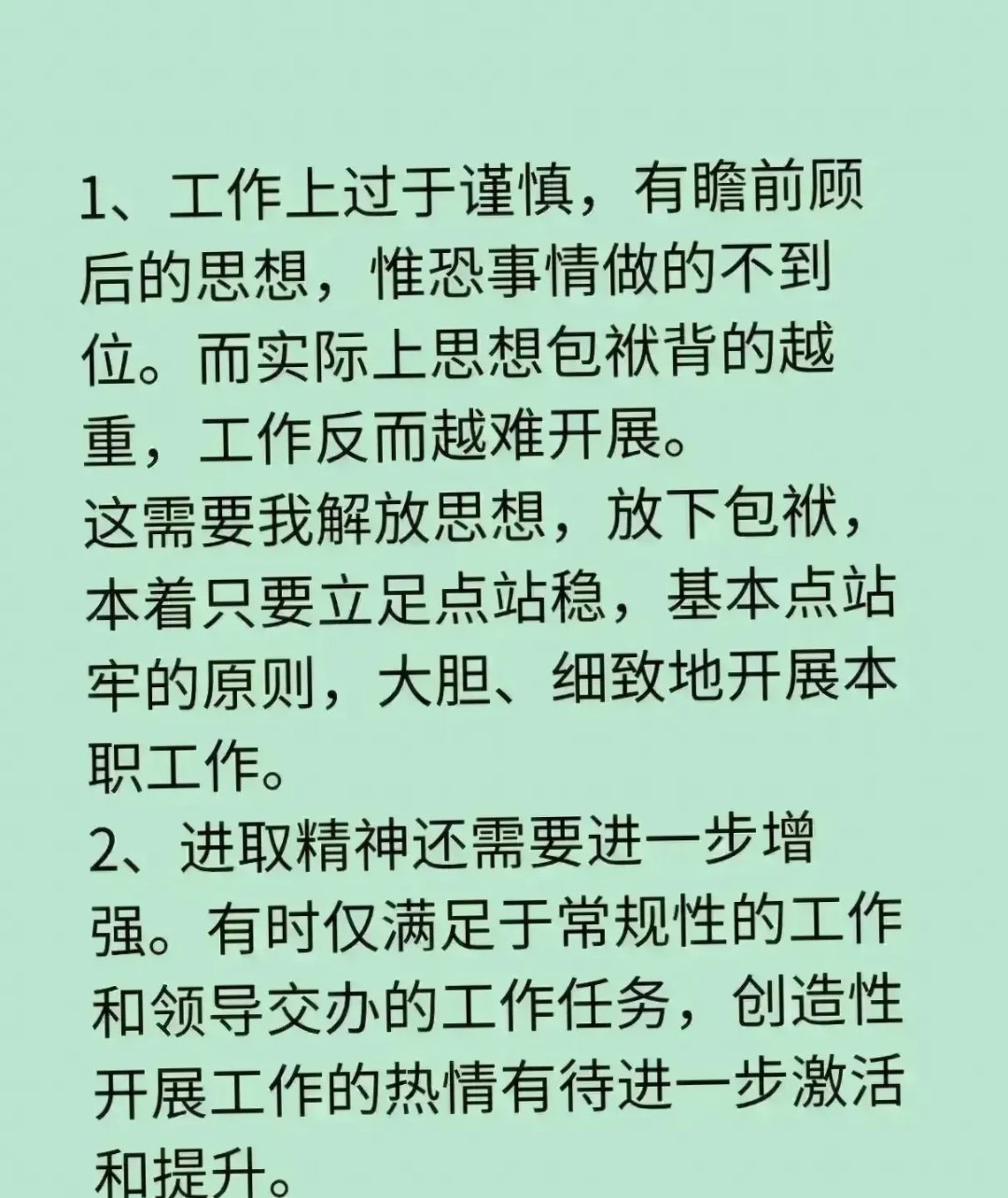 1、工作上过于谨慎，有瞻前顾后的思想，惟恐事情做的不到位。而实际上思想包袱背的越重，工作反而越难开展。
这需要我解放思想，放下包袱，本着只要立足点站稳，基本点站牢的原则，大胆、细致地开展本职工作。
2、进取精神还需要进一步增强。有时仅满足于常规性的工作和领导交办的工作任务，创造性开展工作的热情有待进一步激活和提升。